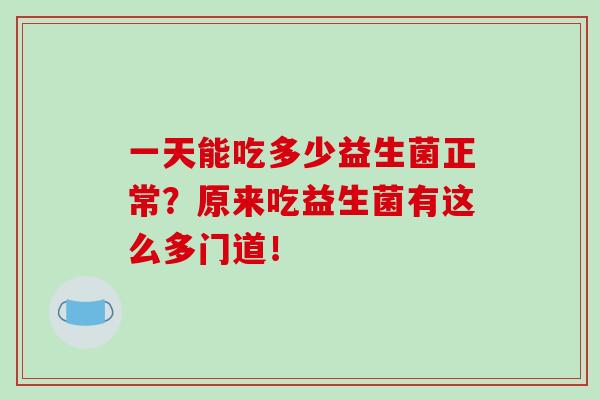 一天能吃多少益生菌正常？原来吃益生菌有这么多门道！